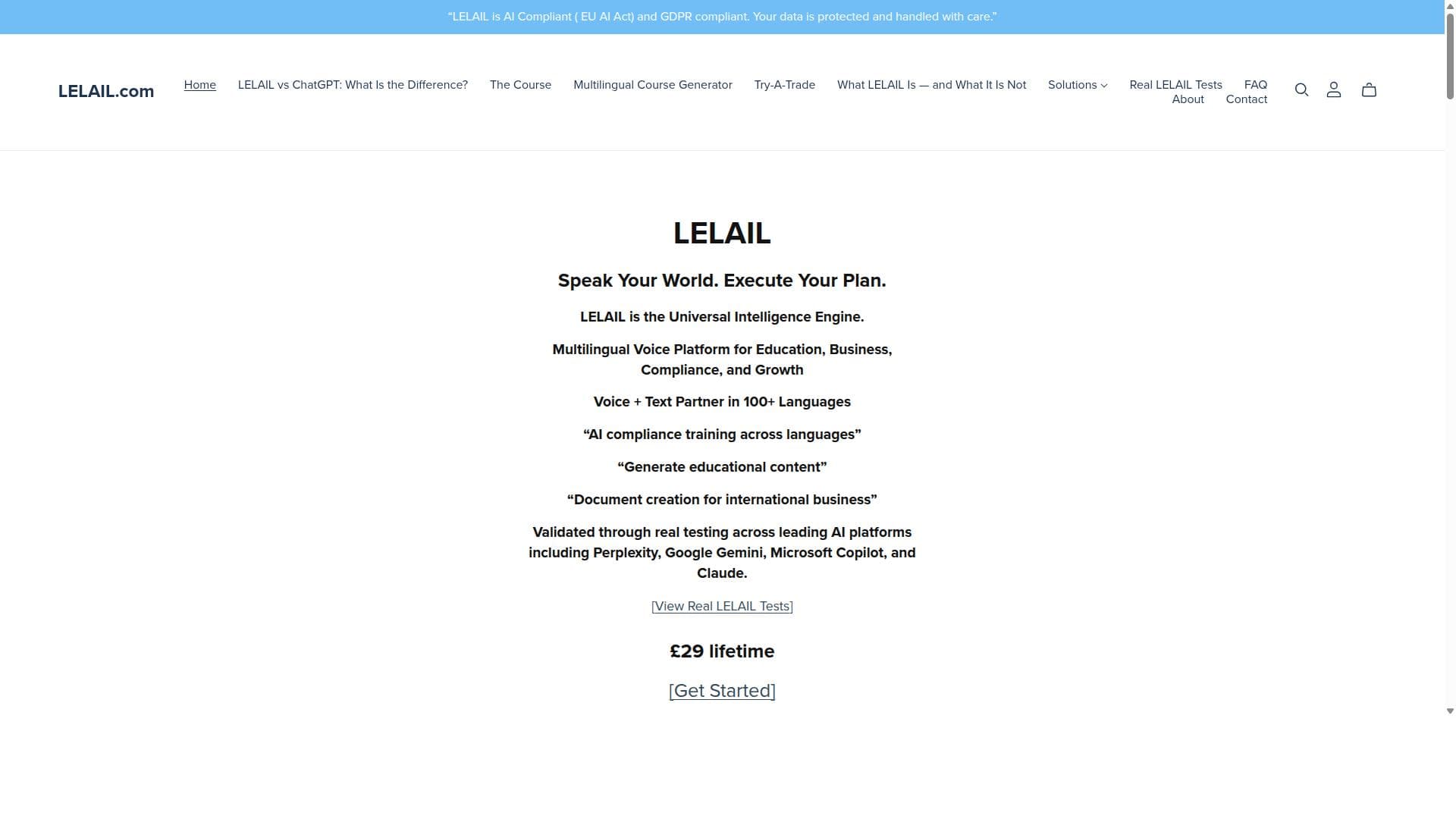 “LELAIL is AI Compliant ( EU AI Act) and GDPR compliant. Your data is protected and handled with care.”

LELAIL.com

Home LELAIL vs ChatGPT: What Is the Difference? The Course Multilingual Course Generator Try-A-Trade What LELAIL Is — and What It Is Not Solutions Real LELAIL Tests FAQ About Contact

LELAIL

Speak Your World. Execute Your Plan.

LELAIL is the Universal Intelligence Engine.

Multilingual Voice Platform for Education, Business, Compliance, and Growth

Voice + Text Partner in 100+ Languages

“AI compliance training across languages”

“Generate educational content”

“Document creation for international business”

Validated through real testing across leading AI platforms including Perplexity, Google Gemini, Microsoft Copilot, and Claude.

[View Real LELAIL Tests]

£29 lifetime

[Get Started]